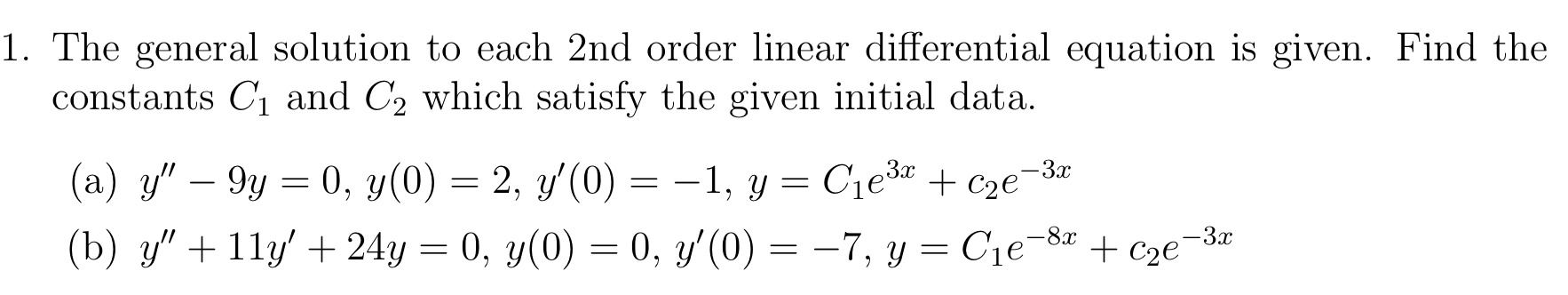 1. The general solution to each 2nd order linear differential equation is given. Find the constants $C_1$ and $C_2$ which satisfy the given initial data.

(a) $y'' - 9y = 0$, $y(0) = 2$, $y'(0) = -1$, $y = C_1e^{3x} + c_2e^{-3x}$

(b) $y'' + 11y' + 24y = 0$, $y(0) = 0$, $y'(0) = -7$, $y = C_1e^{-8x} + c_2e^{-3x}$